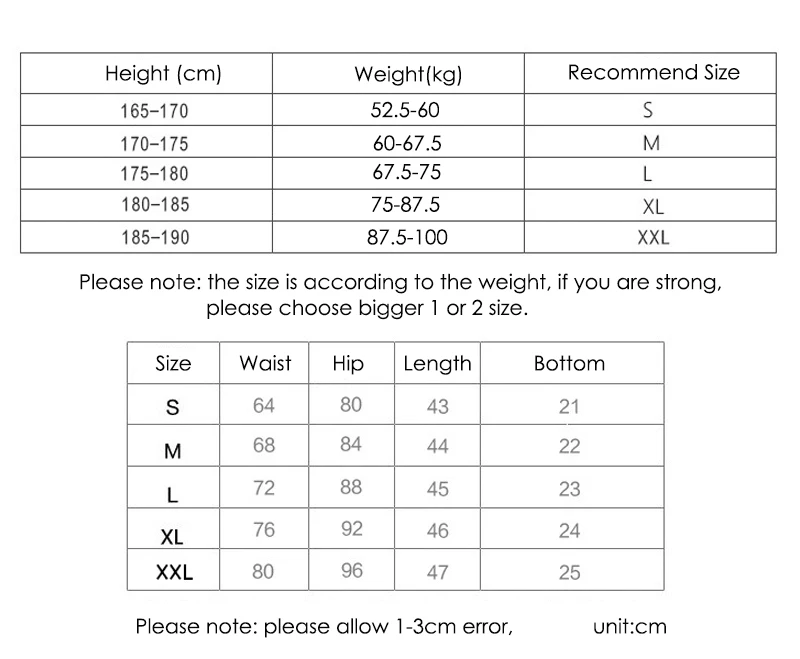 | Height (cm) | Weight(kg) | Recommend Size |
|---|---|---|
| 165–170 | 52.5-60 | S |
| 170–175 | 60-67.5 | M |
| 175–180 | 67.5-75 | L |
| 180–185 | 75-87.5 | XL |
| 185–190 | 87.5-100 | XXL |

Please note: the size is according to the weight, if you are strong, please choose bigger 1 or 2 size.

| Size | Waist | Hip | Length | Bottom |
|---|---|---|---|---|
| S | 64 | 80 | 43 | 21 |
| M | 68 | 84 | 44 | 22 |
| L | 72 | 88 | 45 | 23 |
| XL | 76 | 92 | 46 | 24 |
| XXL | 80 | 96 | 47 | 25 |

Please note: please allow 1-3cm error, unit:cm